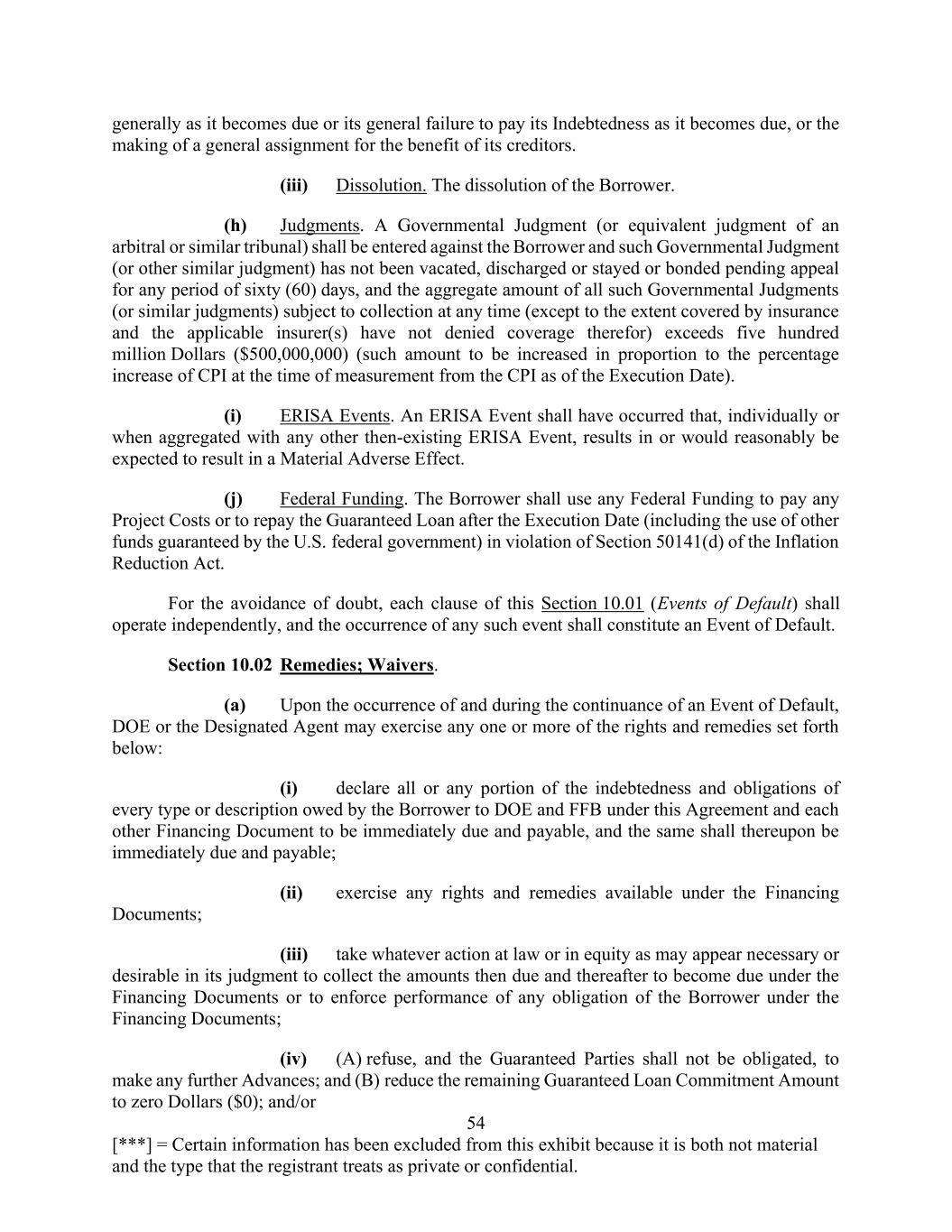 generally as it becomes due or its general failure to pay its Indebtedness as it becomes due, or the making of a general assignment for the benefit of its creditors.

(iii) Dissolution. The dissolution of the Borrower.

(h) Judgments. A Governmental Judgment (or equivalent judgment of an arbitral or similar tribunal) shall be entered against the Borrower and such Governmental Judgment (or other similar judgment) has not been vacated, discharged or stayed or bonded pending appeal for any period of sixty (60) days, and the aggregate amount of all such Governmental Judgments (or similar judgments) subject to collection at any time (except to the extent covered by insurance and the applicable insurer(s) have not denied coverage therefor) exceeds five hundred million Dollars ($500,000,000) (such amount to be increased in proportion to the percentage increase of CPI at the time of measurement from the CPI as of the Execution Date).

(i) ERISA Events. An ERISA Event shall have occurred that, individually or when aggregated with any other then-existing ERISA Event, results in or would reasonably be expected to result in a Material Adverse Effect.

(j) Federal Funding. The Borrower shall use any Federal Funding to pay any Project Costs or to repay the Guaranteed Loan after the Execution Date (including the use of other funds guaranteed by the U.S. federal government) in violation of Section 50141(d) of the Inflation Reduction Act.

For the avoidance of doubt, each clause of this Section 10.01 (Events of Default) shall operate independently, and the occurrence of any such event shall constitute an Event of Default.

Section 10.02 Remedies; Waivers.

(a) Upon the occurrence of and during the continuance of an Event of Default, DOE or the Designated Agent may exercise any one or more of the rights and remedies set forth below:

(i) declare all or any portion of the indebtedness and obligations of every type or description owed by the Borrower to DOE and FFB under this Agreement and each other Financing Document to be immediately due and payable, and the same shall thereupon be immediately due and payable;

(ii) exercise any rights and remedies available under the Financing Documents;

(iii) take whatever action at law or in equity as may appear necessary or desirable in its judgment to collect the amounts then due and thereafter to become due under the Financing Documents or to enforce performance of any obligation of the Borrower under the Financing Documents;

(iv) (A) refuse, and the Guaranteed Parties shall not be obligated, to make any further Advances; and (B) reduce the remaining Guaranteed Loan Commitment Amount to zero Dollars ($0); and/or

54

[***] = Certain information has been excluded from this exhibit because it is both not material and the type that the registrant treats as private or confidential.